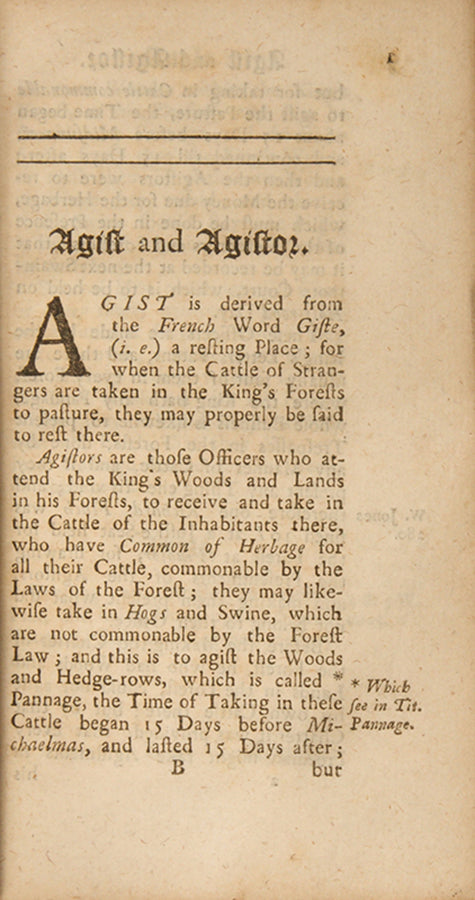 1

Agist and Agistor.

AGIST is derived from the French Word Giste, (i. e.) a resting Place; for when the Cattle of Strangers are taken in the King's Forests to pasture, they may properly be said to rest there.

Agistors are those Officers who attend the King's Woods and Lands in his Forests, to receive and take in the Cattle of the Inhabitants there, who have Common of Herbage for all their Cattle, commonable by the Laws of the Forest; they may likewise take in Hogs and Swine, which are not commonable by the Forest Law; and this is to agist the Woods and Hedge-rows, which is called * Pannage, the Time of Taking in these Cattle began 15 Days before Michaelmas, and lasted 15 Days after;

* Which see in Tit. Pannage.

B but